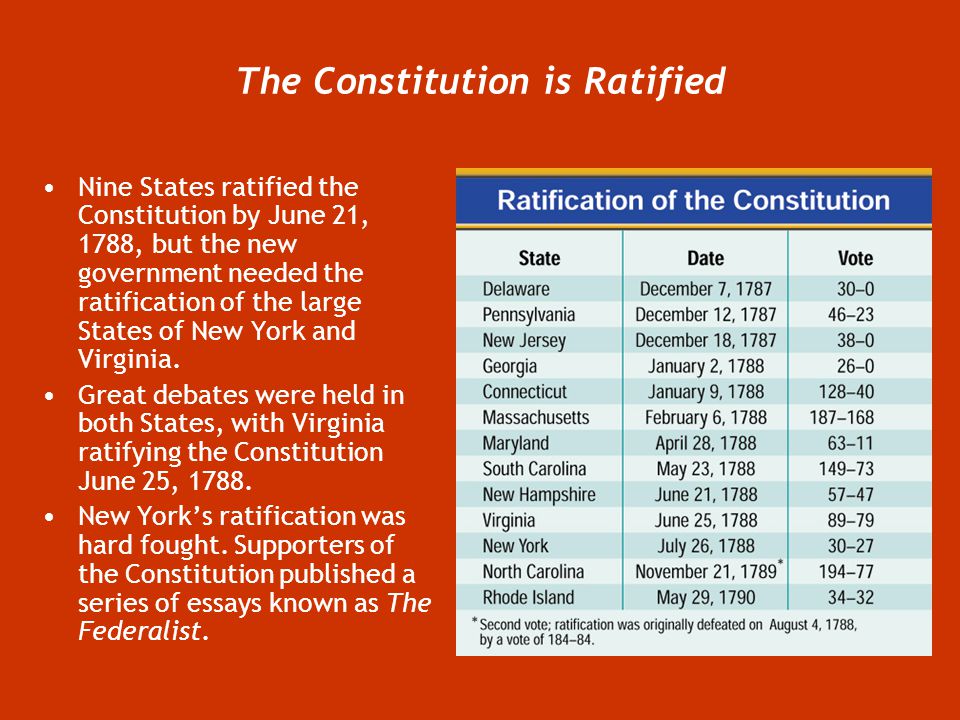 The Constitution is Ratified

• Nine States ratified the Constitution by June 21, 1788, but the new government needed the ratification of the large States of New York and Virginia.

• Great debates were held in both States, with Virginia ratifying the Constitution June 25, 1788.

• New York's ratification was hard fought. Supporters of the Constitution published a series of essays known as The Federalist.

Ratification of the Constitution

| State | Date | Vote |
|---|---|---|
| Delaware | December 7, 1787 | 30–0 |
| Pennsylvania | December 12, 1787 | 46–23 |
| New Jersey | December 18, 1787 | 38–0 |
| Georgia | January 2, 1788 | 26–0 |
| Connecticut | January 9, 1788 | 128–40 |
| Massachusetts | February 6, 1788 | 187–168 |
| Maryland | April 28, 1788 | 63–11 |
| South Carolina | May 23, 1788 | 149–73 |
| New Hampshire | June 21, 1788 | 57–47 |
| Virginia | June 25, 1788 | 89–79 |
| New York | July 26, 1788 | 30–27 |
| North Carolina | November 21, 1789* | 194–77 |
| Rhode Island | May 29, 1790 | 34–32 |

*Second vote; ratification was originally defeated on August 4, 1788, by a vote of 184–84.